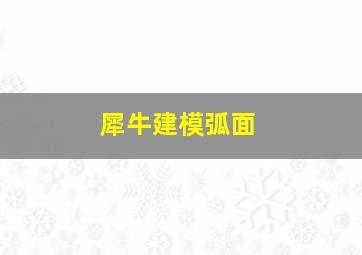 犀牛建模弧面